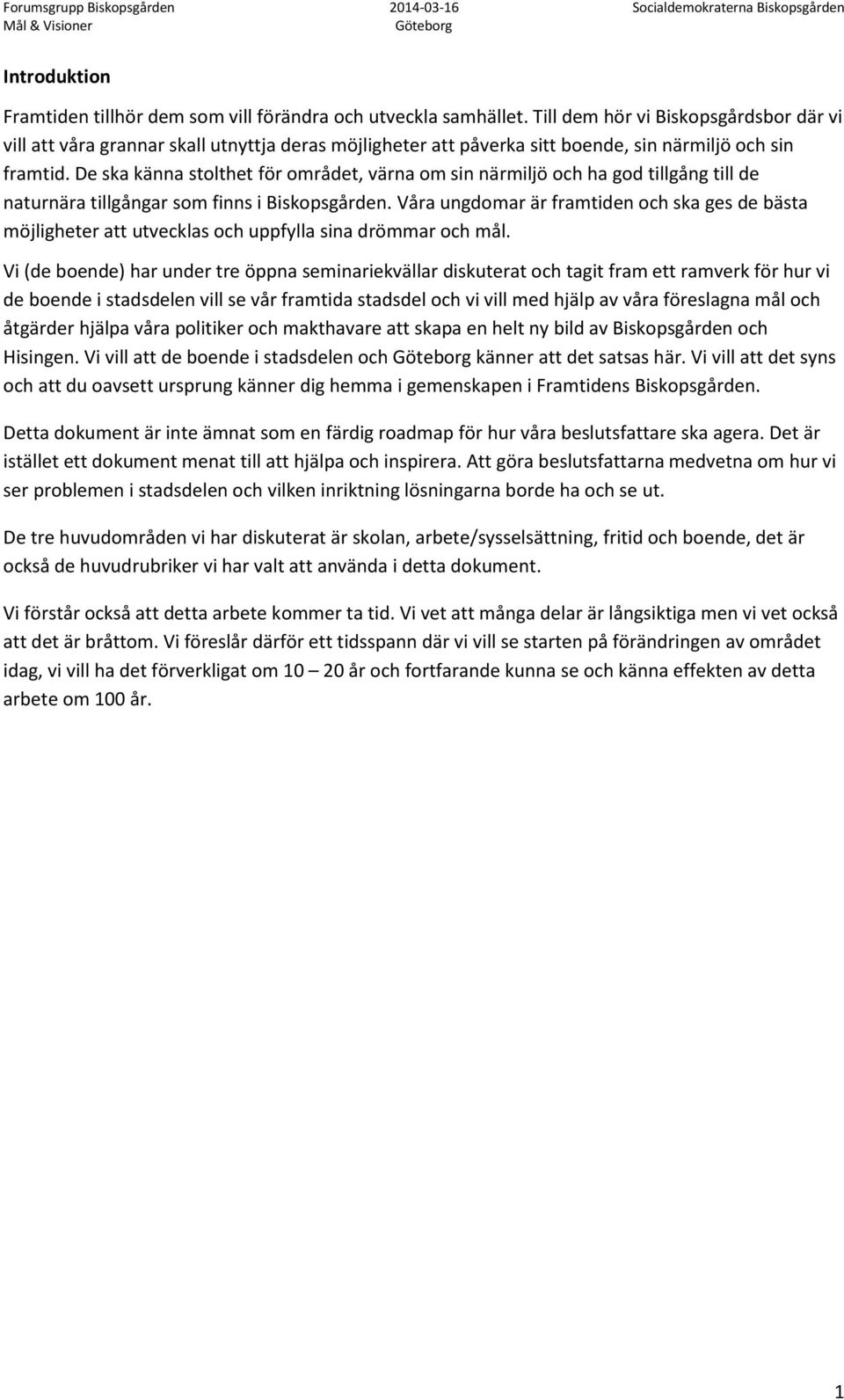 Forumsgrupp Biskopsgården
Mål & Visioner

2014-03-16
Göteborg

Socialdemokraterna Biskopsgården

Introduktion

Framtiden tillhör dem som vill förändra och utveckla samhället. Till dem hör vi Biskopsgårdsbor där vi vill att våra grannar skall utnyttja deras möjligheter att påverka sitt boende, sin närmiljö och sin framtid. De ska känna stolthet för området, värna om sin närmiljö och ha god tillgång till de naturnära tillgångar som finns i Biskopsgården. Våra ungdomar är framtiden och ska ges de bästa möjligheter att utvecklas och uppfylla sina drömmar och mål.

Vi (de boende) har under tre öppna seminariekvällar diskuterat och tagit fram ett ramverk för hur vi de boende i stadsdelen vill se vår framtida stadsdel och vi vill med hjälp av våra föreslagna mål och åtgärder hjälpa våra politiker och makthavare att skapa en helt ny bild av Biskopsgården och Hisingen. Vi vill att de boende i stadsdelen och Göteborg känner att det satsas här. Vi vill att det syns och att du oavsett ursprung känner dig hemma i gemenskapen i Framtidens Biskopsgården.

Detta dokument är inte ämnat som en färdig roadmap för hur våra beslutsfattare ska agera. Det är istället ett dokument menat till att hjälpa och inspirera. Att göra beslutsfattarna medvetna om hur vi ser problemen i stadsdelen och vilken inriktning lösningarna borde ha och se ut.

De tre huvudområden vi har diskuterat är skolan, arbete/sysselsättning, fritid och boende, det är också de huvudrubriker vi har valt att använda i detta dokument.

Vi förstår också att detta arbete kommer ta tid. Vi vet att många delar är långsiktiga men vi vet också att det är bråttom. Vi föreslår därför ett tidsspann där vi vill se starten på förändringen av området idag, vi vill ha det förverkligat om 10 – 20 år och fortfarande kunna se och känna effekten av detta arbete om 100 år.

1